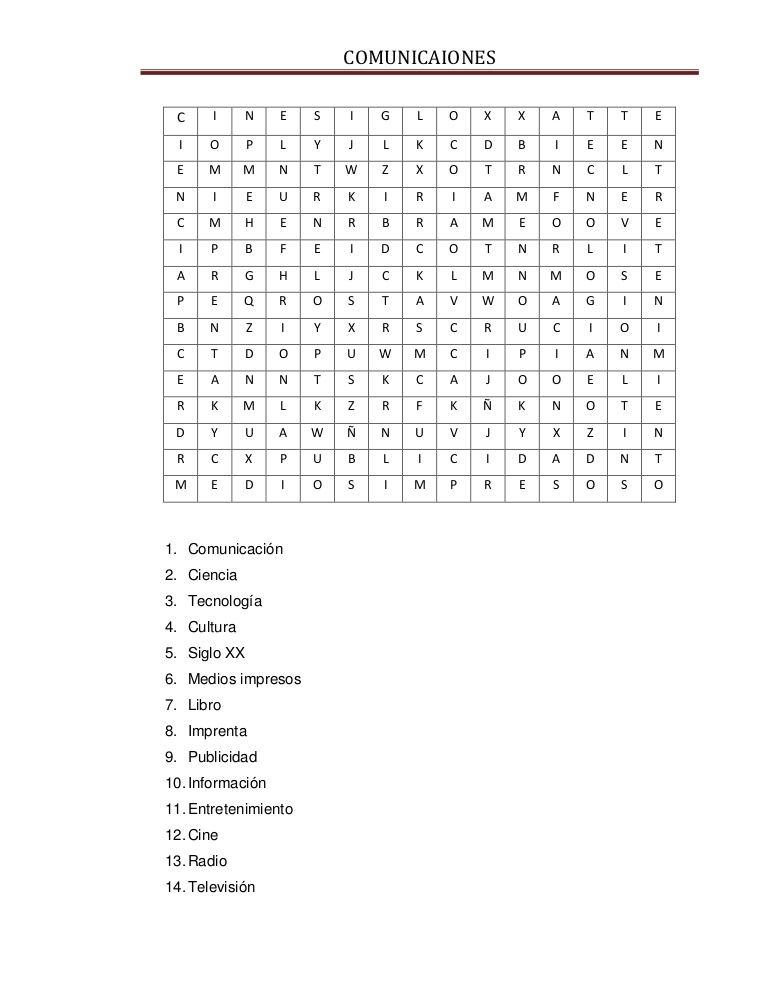 COMUNICAIONES

| C | I | N | E | S | I | G | L | O | X | X | A | T | T | E |
|---|---|---|---|---|---|---|---|---|---|---|---|---|---|---|
| I | O | P | L | Y | J | L | K | C | D | B | I | E | E | N |
| E | M | M | N | T | W | Z | X | O | T | R | N | C | L | T |
| N | I | E | U | R | K | I | R | I | A | M | F | N | E | R |
| C | M | H | E | N | R | B | R | A | M | E | O | O | V | E |
| I | P | B | F | E | I | D | C | O | T | N | R | L | I | T |
| A | R | G | H | L | J | C | K | L | M | N | M | O | S | E |
| P | E | Q | R | O | S | T | A | V | W | O | A | G | I | N |
| B | N | Z | I | Y | X | R | S | C | R | U | C | I | O | I |
| C | T | D | O | P | U | W | M | C | I | P | I | A | N | M |
| E | A | N | N | T | S | K | C | A | J | O | O | E | L | I |
| R | K | M | L | K | Z | R | F | K | Ñ | K | N | O | T | E |
| D | Y | U | A | W | Ñ | N | U | V | J | Y | X | Z | I | N |
| R | C | X | P | U | B | L | I | C | I | D | A | D | N | T |
| M | E | D | I | O | S | I | M | P | R | E | S | O | S | O |

1. Comunicación
2. Ciencia
3. Tecnología
4. Cultura
5. Siglo XX
6. Medios impresos
7. Libro
8. Imprenta
9. Publicidad
10. Información
11. Entretenimiento
12. Cine
13. Radio
14. Televisión